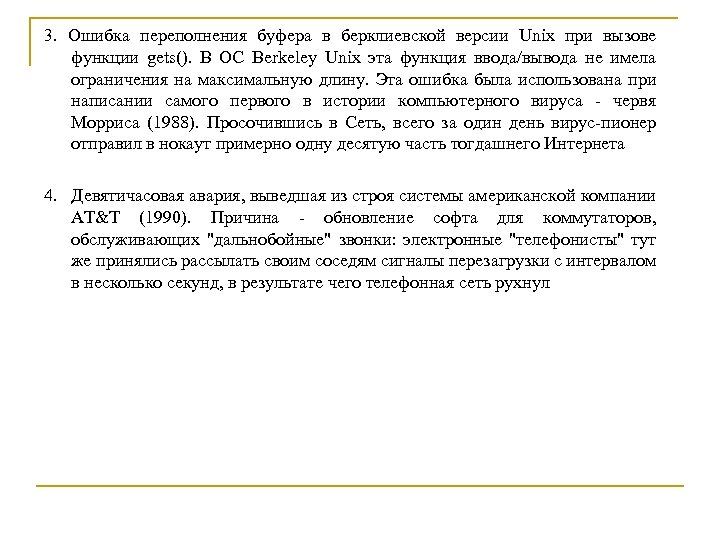 3. Ошибка переполнения буфера в берклиевской версии Unix при вызове функции gets(). В ОС Berkeley Unix эта функция ввода/вывода не имела ограничения на максимальную длину. Эта ошибка была использована при написании самого первого в истории компьютерного вируса - червя Морриса (1988). Просочившись в Сеть, всего за один день вирус-пионер отправил в нокаут примерно одну десятую часть тогдашнего Интернета

4. Девятичасовая авария, выведшая из строя системы американской компании AT&T (1990). Причина - обновление софта для коммутаторов, обслуживающих "дальнобойные" звонки: электронные "телефонисты" тут же принялись рассылать своим соседям сигналы перезагрузки с интервалом в несколько секунд, в результате чего телефонная сеть рухнул